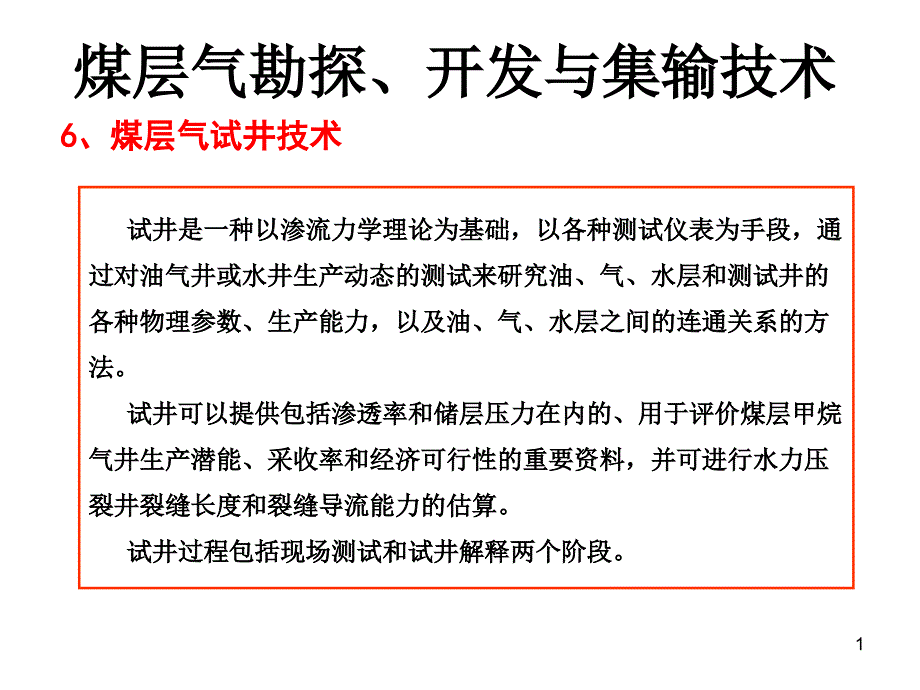 煤层气勘探、开发与集输技术

6、煤层气试井技术

试井是一种以渗流力学理论为基础，以各种测试仪表为手段，通过对油气井或水井生产动态的测试来研究油、气、水层和测试井的各种物理参数、生产能力，以及油、气、水层之间的连通关系的方法。

试井可以提供包括渗透率和储层压力在内的、用于评价煤层甲烷气井生产潜能、采收率和经济可行性的重要资料，并可进行水力压裂井裂缝长度和裂缝导流能力的估算。

试井过程包括现场测试和试井解释两个阶段。

1